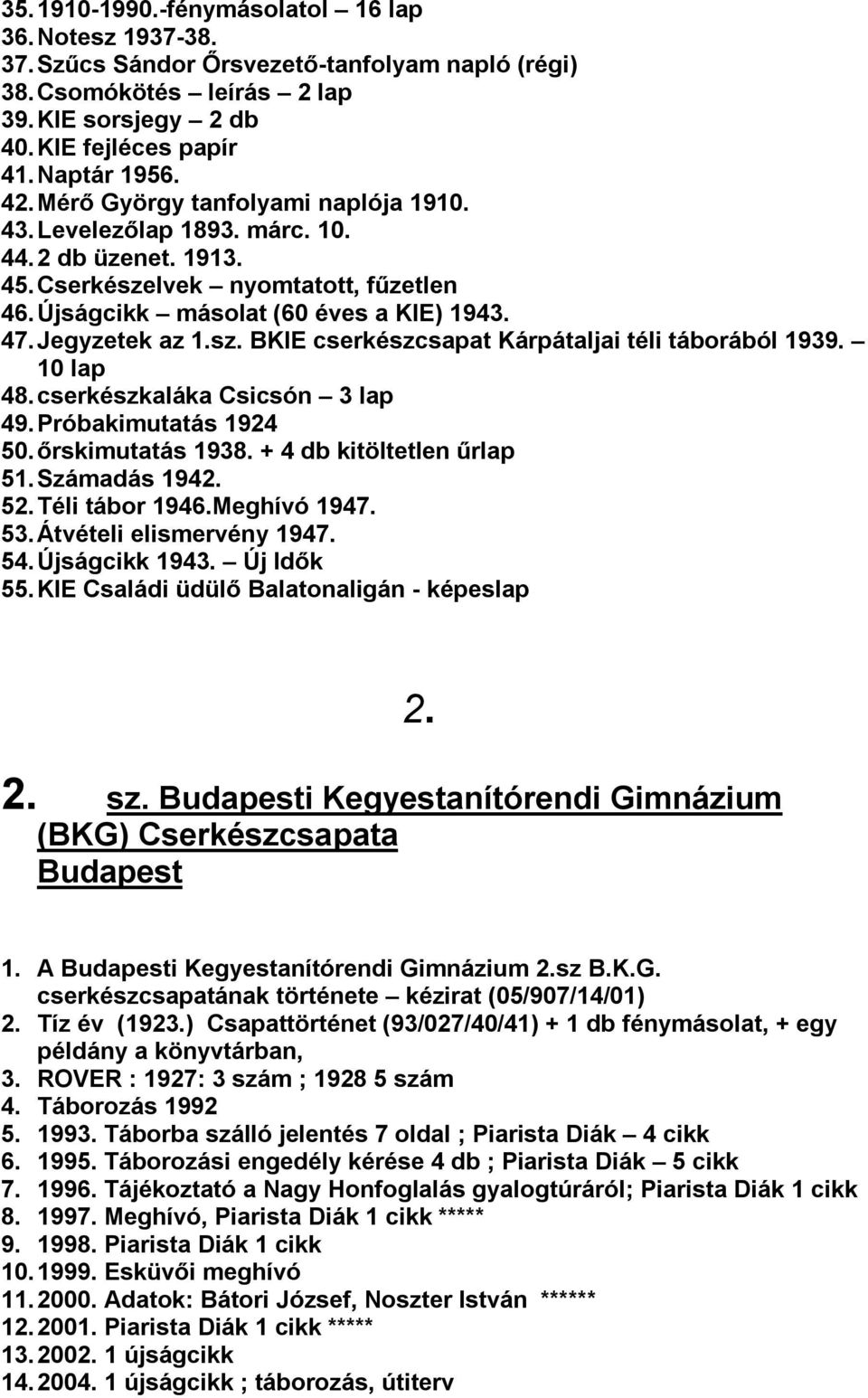 35. 1910-1990.-fénymásolatol – 16 lap
36. Notesz 1937-38.
37. Szűcs Sándor Őrsvezető-tanfolyam napló (régi)
38. Csomókötés – leírás – 2 lap
39. KIE sorsjegy – 2 db
40. KIE fejléces papír
41. Naptár 1956.
42. Mérő György tanfolyami naplója 1910.
43. Levelezőlap 1893. márc. 10.
44. 2 db üzenet. 1913.
45. Cserkészelvek – nyomtatott, fűzetlen
46. Újságcikk – másolat (60 éves a KIE) 1943.
47. Jegyzetek az 1.sz. BKIE cserkészcsapat Kárpátaljai téli táborából 1939. – 10 lap
48. cserkészkaláka Csicsón – 3 lap
49. Próbakimutatás 1924
50. őrskimutatás 1938. + 4 db kitöltetlen űrlap
51. Számadás 1942.
52. Téli tábor 1946.Meghívó 1947.
53. Átvételi elismervény 1947.
54. Újságcikk 1943. – Új Idők
55. KIE Családi üdülő Balatonaligán - képeslap

2.

2. sz. Budapesti Kegyestanítórendi Gimnázium (BKG) Cserkészcsapata Budapest

1. A Budapesti Kegyestanítórendi Gimnázium 2.sz B.K.G. cserkészcsapatának története – kézirat (05/907/14/01)
2. Tíz év (1923.) Csapattörténet (93/027/40/41) + 1 db fénymásolat, + egy példány a könyvtárban,
3. ROVER : 1927: 3 szám ; 1928 5 szám
4. Táborozás 1992
5. 1993. Táborba szálló jelentés 7 oldal ; Piarista Diák – 4 cikk
6. 1995. Táborozási engedély kérése 4 db ; Piarista Diák – 5 cikk
7. 1996. Tájékoztató a Nagy Honfoglalás gyalogtúráról; Piarista Diák 1 cikk
8. 1997. Meghívó, Piarista Diák 1 cikk *****
9. 1998. Piarista Diák 1 cikk
10. 1999. Esküvői meghívó
11. 2000. Adatok: Bátori József, Noszter István ******
12. 2001. Piarista Diák 1 cikk *****
13. 2002. 1 újságcikk
14. 2004. 1 újságcikk ; táborozás, útiterv